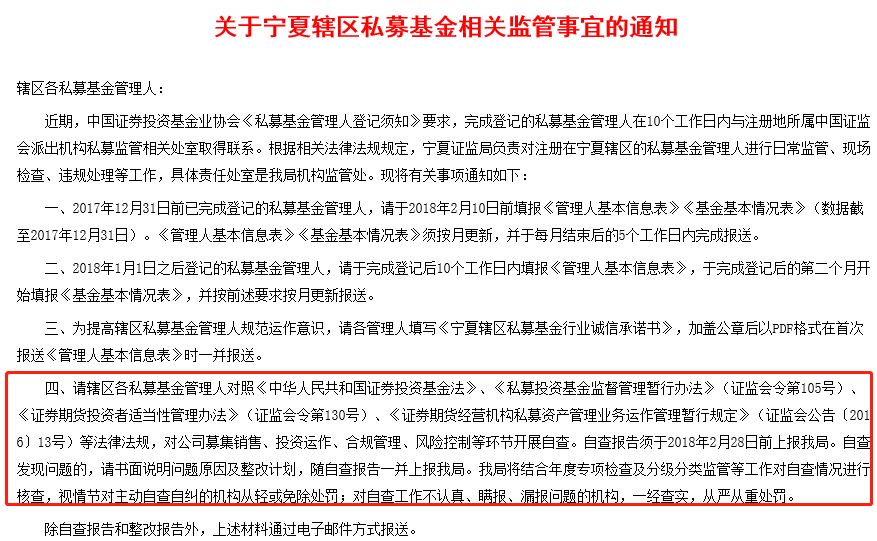 关于宁夏辖区私募基金相关监管事宜的通知

辖区各私募基金管理人：

近期，中国证券投资基金业协会《私募基金管理人登记须知》要求，完成登记的私募基金管理人在10个工作日内与注册地所属中国证监会派出机构私募监管相关处室取得联系。根据相关法律法规规定，宁夏证监局负责对注册在宁夏辖区的私募基金管理人进行日常监管、现场检查、违规处理等工作，具体责任处室是我局机构监管处。现将有关事项通知如下：

一、2017年12月31日前已完成登记的私募基金管理人，请于2018年2月10日前填报《管理人基本信息表》《基金基本情况表》（数据截至2017年12月31日）。《管理人基本信息表》《基金基本情况表》须按月更新，并于每月结束后的5个工作日内完成报送。

二、2018年1月1日之后登记的私募基金管理人，请于完成登记后10个工作日内填报《管理人基本信息表》，于完成登记后的第二个月开始填报《基金基本情况表》，并按前述要求按月更新报送。

三、为提高辖区私募基金管理人规范运作意识，请各管理人填写《宁夏辖区私募基金行业诚信承诺书》，加盖公章后以PDF格式在首次报送《管理人基本信息表》时一并报送。

四、请辖区各私募基金管理人对照《中华人民共和国证券投资基金法》、《私募投资基金监督管理暂行办法》（证监会令第105号）、《证券期货投资者适当性管理办法》（证监会令第130号）、《证券期货经营机构私募资产管理业务运作管理暂行规定》（证监会公告〔2016〕13号）等法律法规，对公司募集销售、投资运作、合规管理、风险控制等环节开展自查。自查报告须于2018年2月28日前上报我局。自查发现问题的，请书面说明问题原因及整改计划，随自查报告一并上报我局。我局将结合年度专项检查及分级分类监管等工作对自查情况进行核查，视情节对主动自查自纠的机构从轻或免除处罚；对自查工作不认真、瞒报、漏报问题的机构，一经查实，从严从重处罚。

除自查报告和整改报告外，上述材料通过电子邮件方式报送。